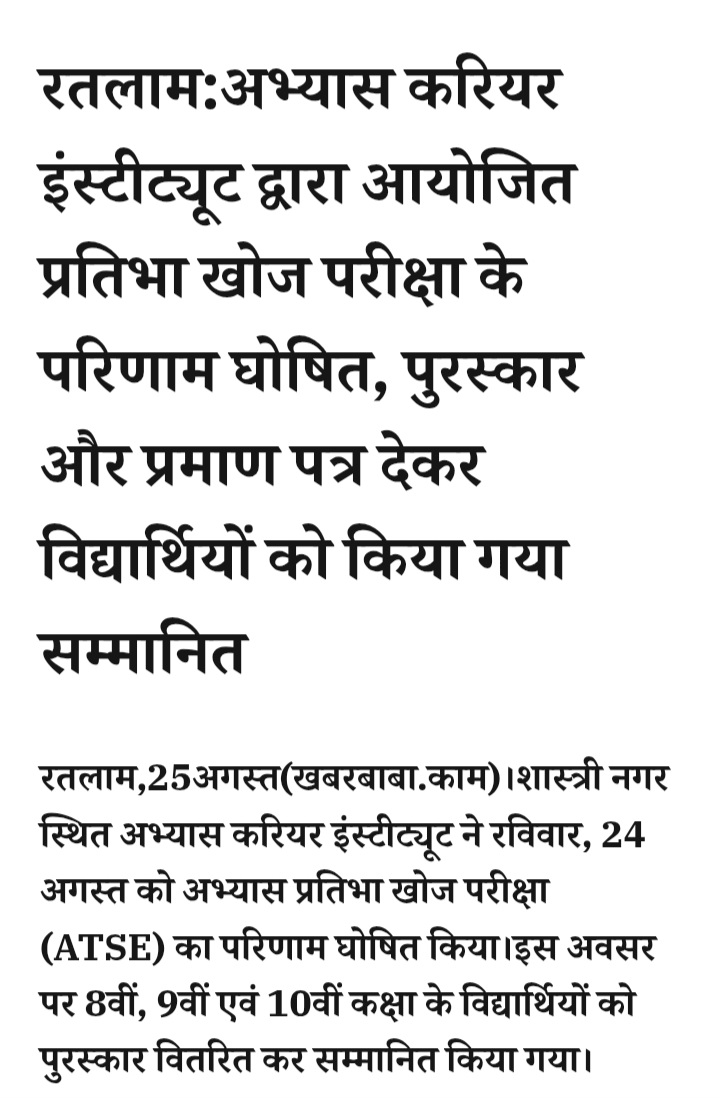 रतलाम:अभ्यास करियर इंस्टीट्यूट द्वारा आयोजित प्रतिभा खोज परीक्षा के परिणाम घोषित, पुरस्कार और प्रमाण पत्र देकर विद्यार्थियों को किया गया सम्मानित

रतलाम,25अगस्त(खबरबाबा.काम)।शास्त्री नगर स्थित अभ्यास करियर इंस्टीट्यूट ने रविवार, 24 अगस्त को अभ्यास प्रतिभा खोज परीक्षा (ATSE) का परिणाम घोषित किया।इस अवसर पर 8वीं, 9वीं एवं 10वीं कक्षा के विद्यार्थियों को पुरस्कार वितरित कर सम्मानित किया गया।